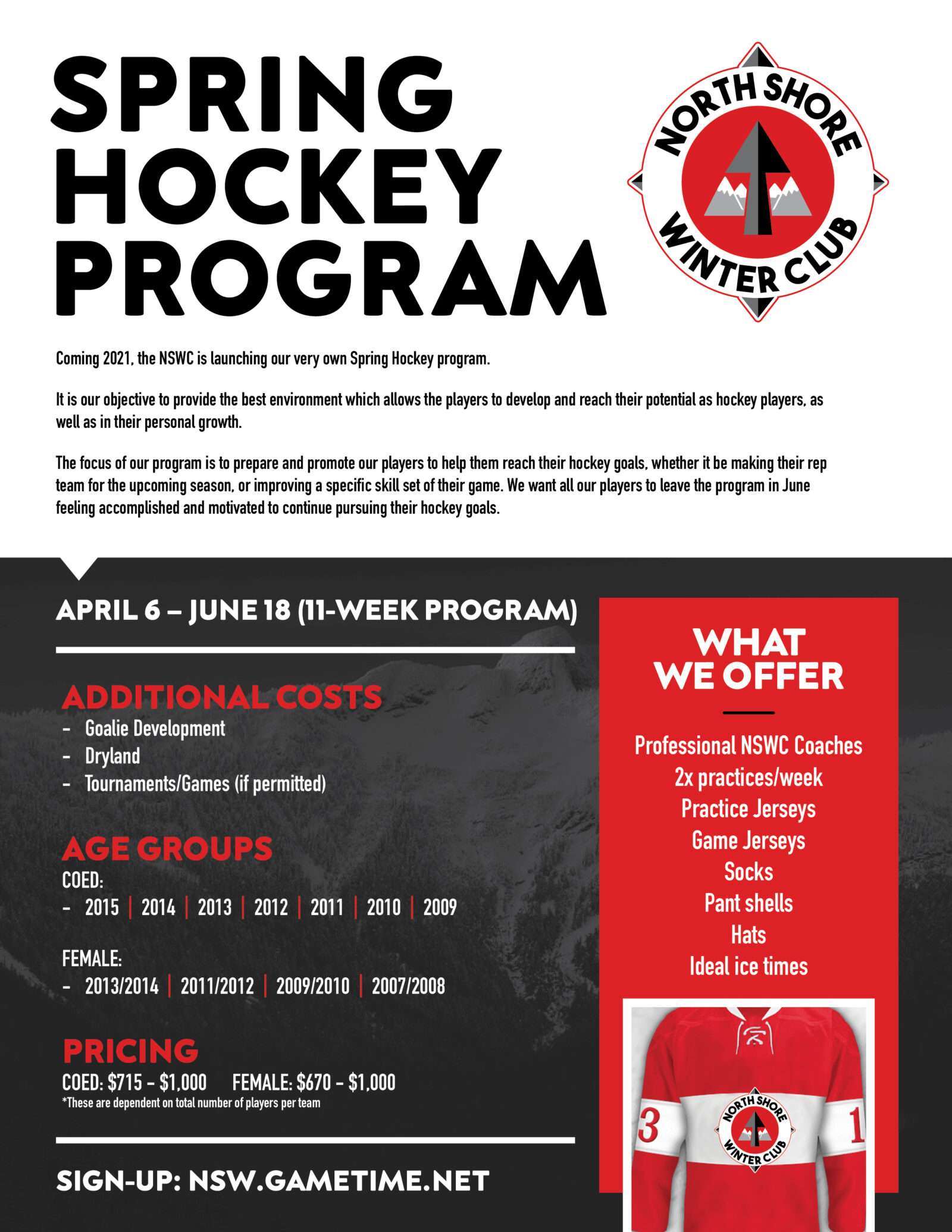 SPRING HOCKEY PROGRAM

NORTH SHORE WINTER CLUB

Coming 2021, the NSWC is launching our very own Spring Hockey program.

It is our objective to provide the best environment which allows the players to develop and reach their potential as hockey players, as well as in their personal growth.

The focus of our program is to prepare and promote our players to help them reach their hockey goals, whether it be making their rep team for the upcoming season, or improving a specific skill set of their game. We want all our players to leave the program in June feeling accomplished and motivated to continue pursuing their hockey goals.

APRIL 6 – JUNE 18 (11-WEEK PROGRAM)

ADDITIONAL COSTS
- Goalie Development
- Dryland
- Tournaments/Games (if permitted)

AGE GROUPS
COED:
- 2015 | 2014 | 2013 | 2012 | 2011 | 2010 | 2009

FEMALE:
- 2013/2014 | 2011/2012 | 2009/2010 | 2007/2008

PRICING
COED: $715 - $1,000 FEMALE: $670 - $1,000
*These are dependent on total number of players per team

SIGN-UP: NSW.GAMETIME.NET

WHAT WE OFFER

Professional NSWC Coaches
2x practices/week
Practice Jerseys
Game Jerseys
Socks
Pant shells
Hats
Ideal ice times

3 NORTH SHORE WINTER CLUB 1